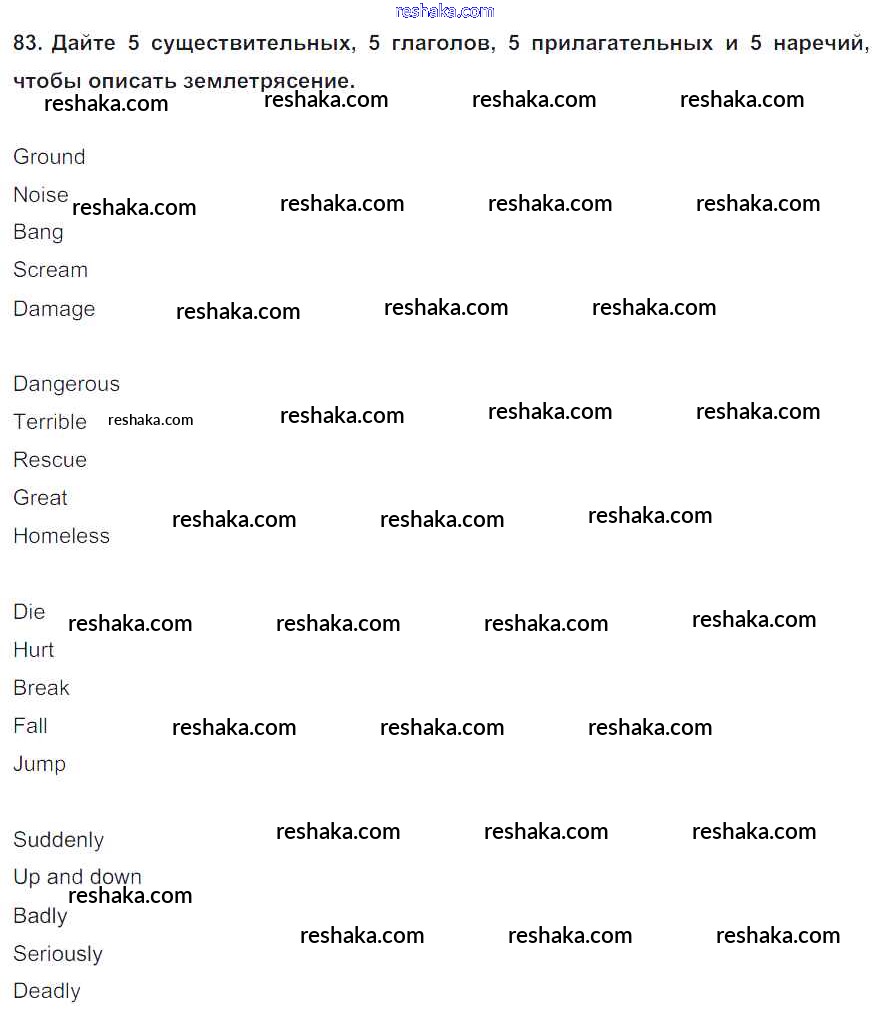 83. Дайте 5 существительных, 5 глаголов, 5 прилагательных и 5 наречий, чтобы описать землетрясение.

Ground
Noise
Bang
Scream
Damage

Dangerous
Terrible
Rescue
Great
Homeless

Die
Hurt
Break
Fall
Jump

Suddenly
Up and down
Badly
Seriously
Deadly

reshaka.com